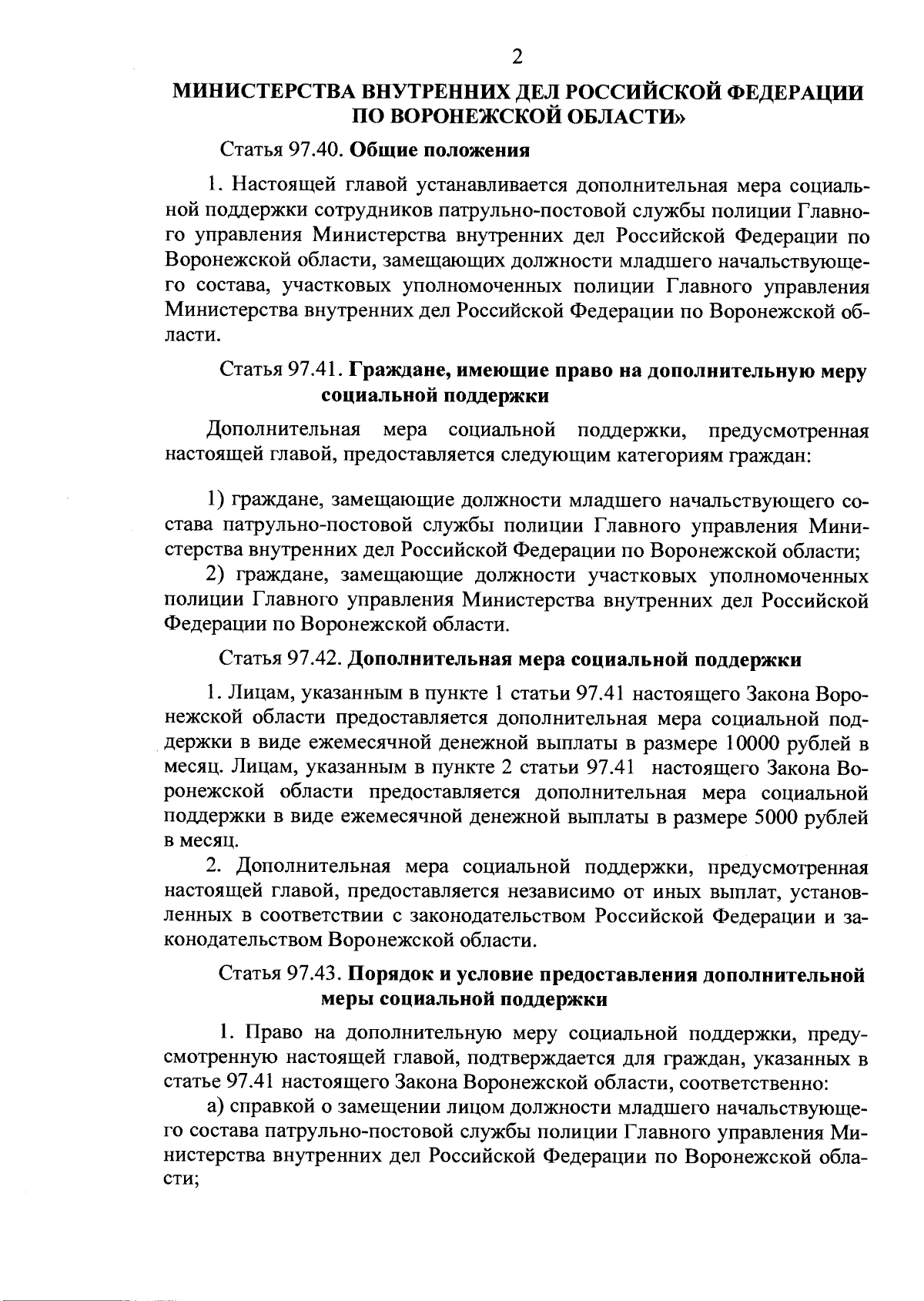 2

МИНИСТЕРСТВА ВНУТРЕННИХ ДЕЛ РОССИЙСКОЙ ФЕДЕРАЦИИ ПО ВОРОНЕЖСКОЙ ОБЛАСТИ»

Статья 97.40. Общие положения

1. Настоящей главой устанавливается дополнительная мера социальной поддержки сотрудников патрульно-постовой службы полиции Главного управления Министерства внутренних дел Российской Федерации по Воронежской области, замещающих должности младшего начальствующего состава, участковых уполномоченных полиции Главного управления Министерства внутренних дел Российской Федерации по Воронежской области.

Статья 97.41. Граждане, имеющие право на дополнительную меру социальной поддержки

Дополнительная мера социальной поддержки, предусмотренная настоящей главой, предоставляется следующим категориям граждан:

1) граждане, замещающие должности младшего начальствующего состава патрульно-постовой службы полиции Главного управления Министерства внутренних дел Российской Федерации по Воронежской области;
2) граждане, замещающие должности участковых уполномоченных полиции Главного управления Министерства внутренних дел Российской Федерации по Воронежской области.

Статья 97.42. Дополнительная мера социальной поддержки

1. Лицам, указанным в пункте 1 статьи 97.41 настоящего Закона Воронежской области предоставляется дополнительная мера социальной поддержки в виде ежемесячной денежной выплаты в размере 10000 рублей в месяц. Лицам, указанным в пункте 2 статьи 97.41 настоящего Закона Воронежской области предоставляется дополнительная мера социальной поддержки в виде ежемесячной денежной выплаты в размере 5000 рублей в месяц.
2. Дополнительная мера социальной поддержки, предусмотренная настоящей главой, предоставляется независимо от иных выплат, установленных в соответствии с законодательством Российской Федерации и законодательством Воронежской области.

Статья 97.43. Порядок и условие предоставления дополнительной меры социальной поддержки

1. Право на дополнительную меру социальной поддержки, предусмотренную настоящей главой, подтверждается для граждан, указанных в статье 97.41 настоящего Закона Воронежской области, соответственно:
а) справкой о замещении лицом должности младшего начальствующего состава патрульно-постовой службы полиции Главного управления Министерства внутренних дел Российской Федерации по Воронежской области;